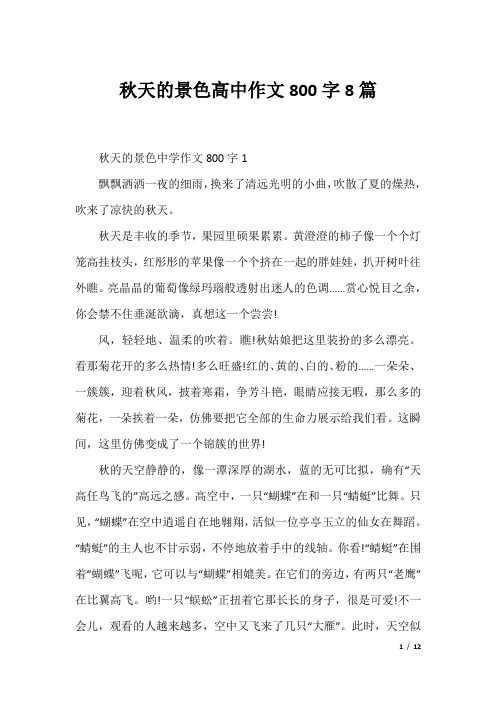 秋天的景色高中作文 800 字 8 篇

秋天的景色中学作文 800 字 1

飘飘洒洒一夜的细雨，换来了清远光明的小曲，吹散了夏的燥热，吹来了凉快的秋天。

秋天是丰收的季节，果园里硕果累累。黄澄澄的柿子像一个个灯笼高挂枝头，红彤彤的苹果像一个个挤在一起的胖娃娃，扒开树叶往外瞧。亮晶晶的葡萄像绿玛瑙般透射出迷人的色调......赏心悦目之余，你会禁不住垂涎欲滴，真想这一个尝尝!

风，轻轻地、温柔的吹着。瞧!秋姑娘把这里装扮的多么漂亮。看那菊花开的多么热情!多么旺盛!红的、黄的、白的、粉的......一朵朵、一簇簇，迎着秋风，披着寒霜，争芳斗艳，眼睛应接无暇，那么多的菊花，一朵挨着一朵，仿佛要把它全部的生命力展示给我们看。这瞬间，这里仿佛变成了一个锦簇的世界!

秋的天空静静的，像一潭深厚的湖水，蓝的无可比拟，确有“天高任鸟飞的”高远之感。高空中，一只“蝴蝶”在和一只“蜻蜓”比舞。只见，“蝴蝶”在空中逍遥自在地翱翔，活似一位亭亭玉立的仙女在舞蹈。“蜻蜓”的主人也不甘示弱，不停地放着手中的线轴。你看!“蜻蜓”在围着“蝴蝶”飞呢，它可以与“蝴蝶”相媲美。在它们的旁边，有两只“老鹰”在比翼高飞。哟!一只“蜈蚣”正扭着它那长长的身子，很是可爱!不一会儿，观看的人越来越多，空中又飞来了几只“大雁”。此时，天空似

1 / 12